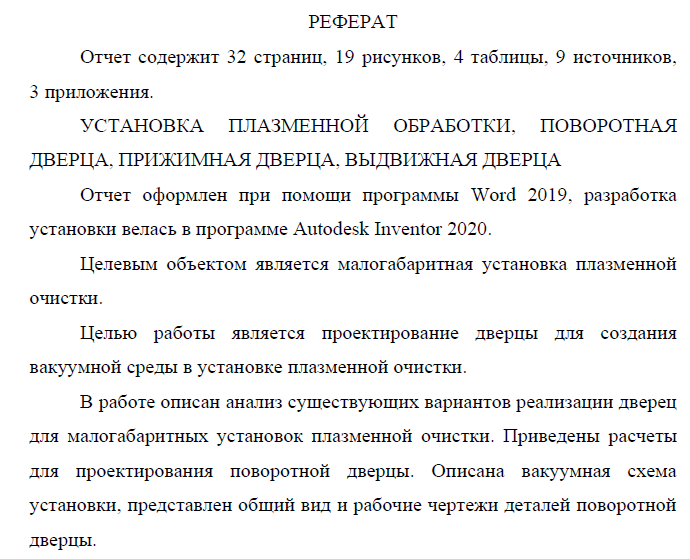 РЕФЕРАТ

Отчет содержит 32 страниц, 19 рисунков, 4 таблицы, 9 источников, 3 приложения.

УСТАНОВКА ПЛАЗМЕННОЙ ОБРАБОТКИ, ПОВОРОТНАЯ ДВЕРЦА, ПРИЖИМНАЯ ДВЕРЦА, ВЫДВИЖНАЯ ДВЕРЦА

Отчет оформлен при помощи программы Word 2019, разработка установки велась в программе Autodesk Inventor 2020.

Целевым объектом является малогабаритная установка плазменной очистки.

Целью работы является проектирование дверцы для создания вакуумной среды в установке плазменной очистки.

В работе описан анализ существующих вариантов реализации дверец для малогабаритных установок плазменной очистки. Приведены расчеты для проектирования поворотной дверцы. Описана вакуумная схема установки, представлен общий вид и рабочие чертежи деталей поворотной дверцы.